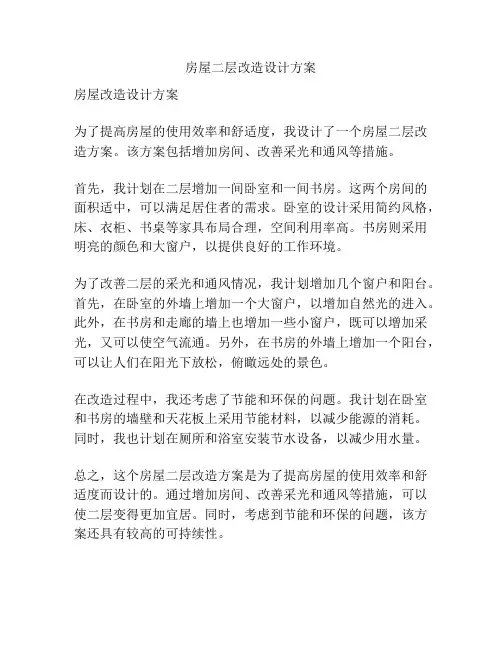 房屋二层改造设计方案

房屋改造设计方案

为了提高房屋的使用效率和舒适度，我设计了一个房屋二层改造方案。该方案包括增加房间、改善采光和通风等措施。

首先，我计划在二层增加一间卧室和一间书房。这两个房间的面积适中，可以满足居住者的需求。卧室的设计采用简约风格，床、衣柜、书桌等家具布局合理，空间利用率高。书房则采用明亮的颜色和大窗户，以提供良好的工作环境。

为了改善二层的采光和通风情况，我计划增加几个窗户和阳台。首先，在卧室的外墙上增加一个大窗户，以增加自然光的进入。此外，在书房和走廊的墙上也增加一些小窗户，既可以增加采光，又可以使空气流通。另外，在书房的外墙上增加一个阳台，可以让人们在阳光下放松，俯瞰远处的景色。

在改造过程中，我还考虑了节能和环保的问题。我计划在卧室和书房的墙壁和天花板上采用节能材料，以减少能源的消耗。同时，我也计划在厕所和浴室安装节水设备，以减少用水量。

总之，这个房屋二层改造方案是为了提高房屋的使用效率和舒适度而设计的。通过增加房间、改善采光和通风等措施，可以使二层变得更加宜居。同时，考虑到节能和环保的问题，该方案还具有较高的可持续性。